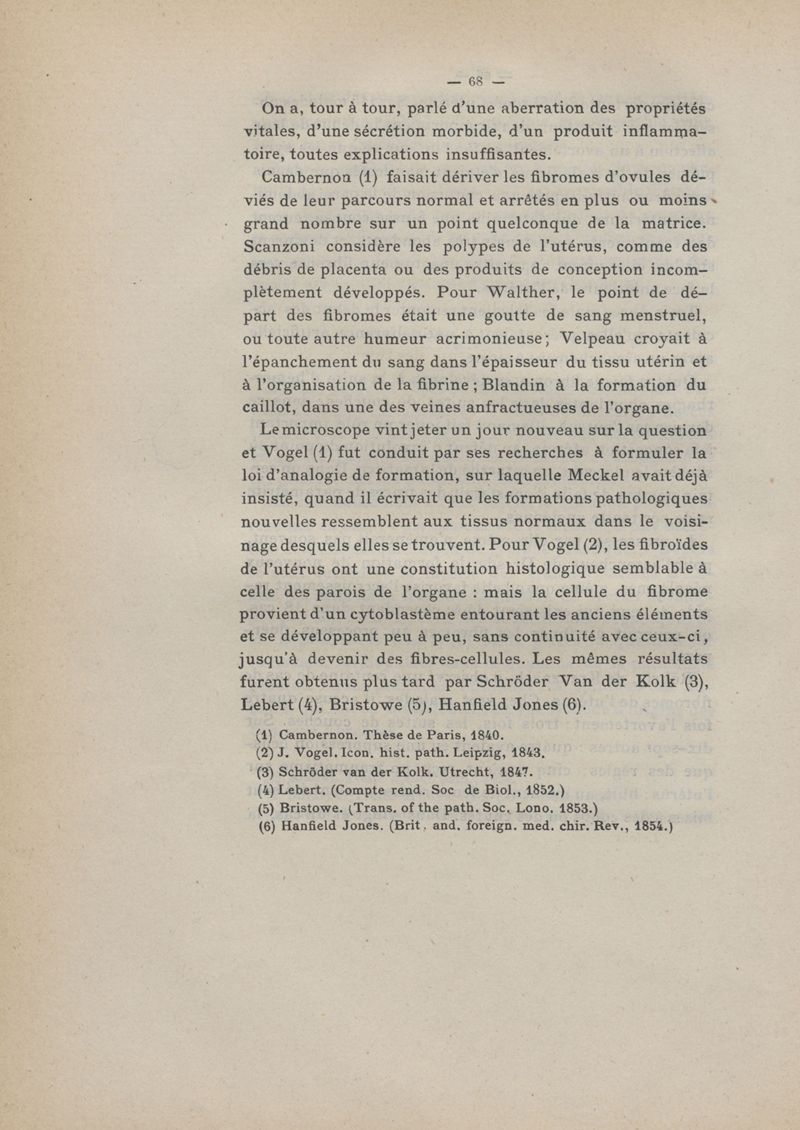 — 68 —

On a, tour à tour, parlé d'une aberration des propriétés vitales, d'une sécrétion morbide, d'un produit inflammatoire, toutes explications insuffisantes.

Cambernon (1) faisait dériver les fibromes d'ovules déviés de leur parcours normal et arrêtés en plus ou moins grand nombre sur un point quelconque de la matrice. Scanzoni considère les polypes de l'utérus, comme des débris de placenta ou des produits de conception incomplètement développés. Pour Walther, le point de départ des fibromes était une goutte de sang menstruel, ou toute autre humeur acrimonieuse; Velpeau croyait à l'épanchement du sang dans l'épaisseur du tissu utérin et à l'organisation de la fibrine ; Blandin à la formation du caillot, dans une des veines anfractueuses de l'organe.

Le microscope vint jeter un jour nouveau sur la question et Vogel (1) fut conduit par ses recherches à formuler la loi d'analogie de formation, sur laquelle Meckel avait déjà insisté, quand il écrivait que les formations pathologiques nouvelles ressemblent aux tissus normaux dans le voisinage desquels elles se trouvent. Pour Vogel (2), les fibroïdes de l'utérus ont une constitution histologique semblable à celle des parois de l'organe : mais la cellule du fibrome provient d'un cytoblastème entourant les anciens éléments et se développant peu à peu, sans continuité avec ceux-ci, jusqu'à devenir des fibres-cellules. Les mêmes résultats furent obtenus plus tard par Schröder Van der Kolk (3), Lebert (4), Bristowe (5), Hanfield Jones (6).

(1) Cambernon. Thèse de Paris, 1840.
(2) J. Vogel. Icon. hist. path. Leipzig, 1843.
(3) Schröder van der Kolk. Utrecht, 1847.
(4) Lebert. (Compte rend. Soc de Biol., 1852.)
(5) Bristowe. (Trans. of the path. Soc. Lono. 1853.)
(6) Hanfield Jones. (Brit. and. foreign. med. chir. Rev., 1854.)